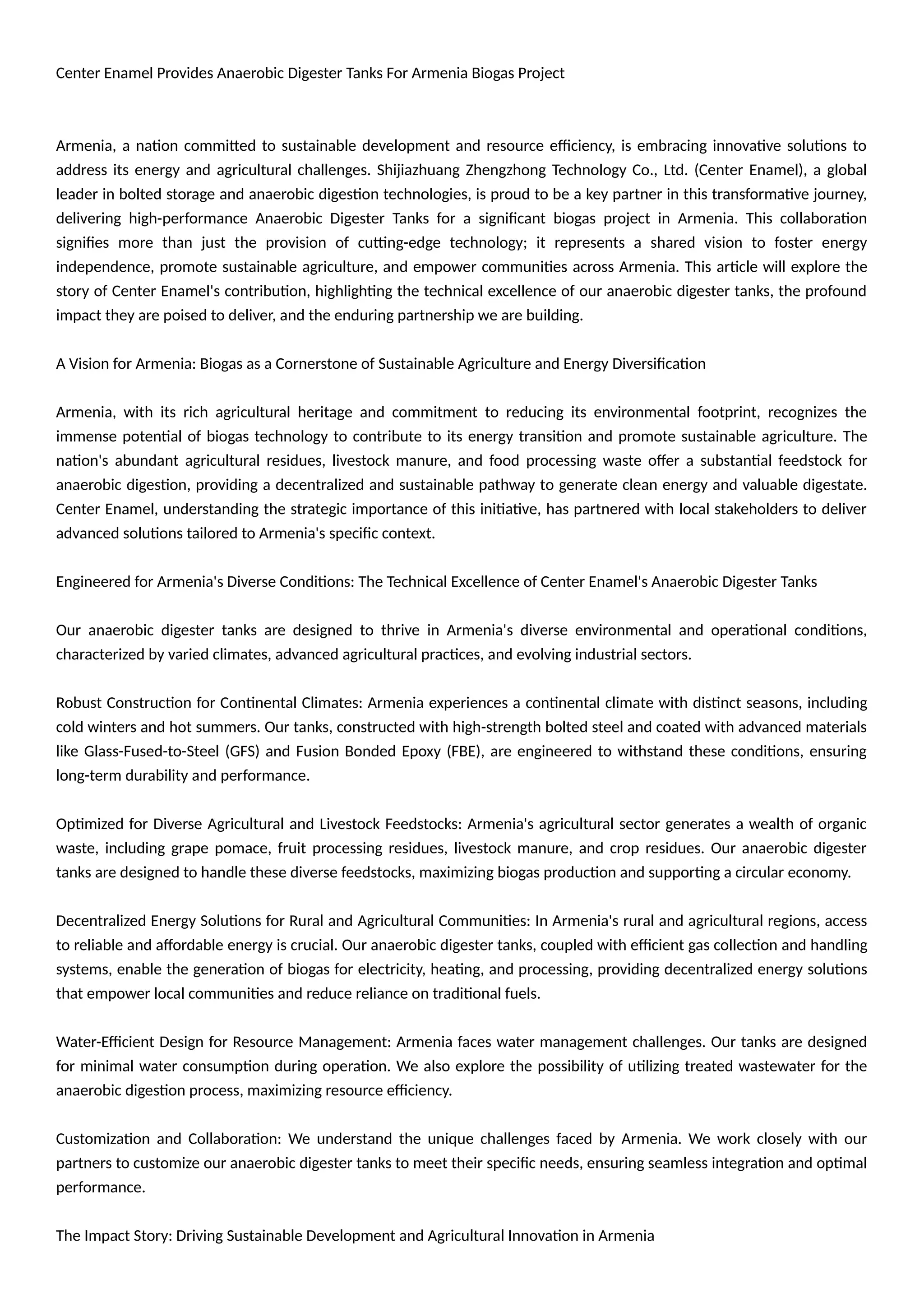 Center Enamel Provides Anaerobic Digester Tanks For Armenia Biogas Project

Armenia, a nation committed to sustainable development and resource efficiency, is embracing innovative solutions to address its energy and agricultural challenges. Shijiazhuang Zhengzhong Technology Co., Ltd. (Center Enamel), a global leader in bolted storage and anaerobic digestion technologies, is proud to be a key partner in this transformative journey, delivering high-performance Anaerobic Digester Tanks for a significant biogas project in Armenia. This collaboration signifies more than just the provision of cutting-edge technology; it represents a shared vision to foster energy independence, promote sustainable agriculture, and empower communities across Armenia. This article will explore the story of Center Enamel's contribution, highlighting the technical excellence of our anaerobic digester tanks, the profound impact they are poised to deliver, and the enduring partnership we are building.

A Vision for Armenia: Biogas as a Cornerstone of Sustainable Agriculture and Energy Diversification

Armenia, with its rich agricultural heritage and commitment to reducing its environmental footprint, recognizes the immense potential of biogas technology to contribute to its energy transition and promote sustainable agriculture. The nation's abundant agricultural residues, livestock manure, and food processing waste offer a substantial feedstock for anaerobic digestion, providing a decentralized and sustainable pathway to generate clean energy and valuable digestate. Center Enamel, understanding the strategic importance of this initiative, has partnered with local stakeholders to deliver advanced solutions tailored to Armenia's specific context.

Engineered for Armenia's Diverse Conditions: The Technical Excellence of Center Enamel's Anaerobic Digester Tanks

Our anaerobic digester tanks are designed to thrive in Armenia's diverse environmental and operational conditions, characterized by varied climates, advanced agricultural practices, and evolving industrial sectors.

Robust Construction for Continental Climates: Armenia experiences a continental climate with distinct seasons, including cold winters and hot summers. Our tanks, constructed with high-strength bolted steel and coated with advanced materials like Glass-Fused-to-Steel (GFS) and Fusion Bonded Epoxy (FBE), are engineered to withstand these conditions, ensuring long-term durability and performance.

Optimized for Diverse Agricultural and Livestock Feedstocks: Armenia's agricultural sector generates a wealth of organic waste, including grape pomace, fruit processing residues, livestock manure, and crop residues. Our anaerobic digester tanks are designed to handle these diverse feedstocks, maximizing biogas production and supporting a circular economy.

Decentralized Energy Solutions for Rural and Agricultural Communities: In Armenia's rural and agricultural regions, access to reliable and affordable energy is crucial. Our anaerobic digester tanks, coupled with efficient gas collection and handling systems, enable the generation of biogas for electricity, heating, and processing, providing decentralized energy solutions that empower local communities and reduce reliance on traditional fuels.

Water-Efficient Design for Resource Management: Armenia faces water management challenges. Our tanks are designed for minimal water consumption during operation. We also explore the possibility of utilizing treated wastewater for the anaerobic digestion process, maximizing resource efficiency.

Customization and Collaboration: We understand the unique challenges faced by Armenia. We work closely with our partners to customize our anaerobic digester tanks to meet their specific needs, ensuring seamless integration and optimal performance.

The Impact Story: Driving Sustainable Development and Agricultural Innovation in Armenia